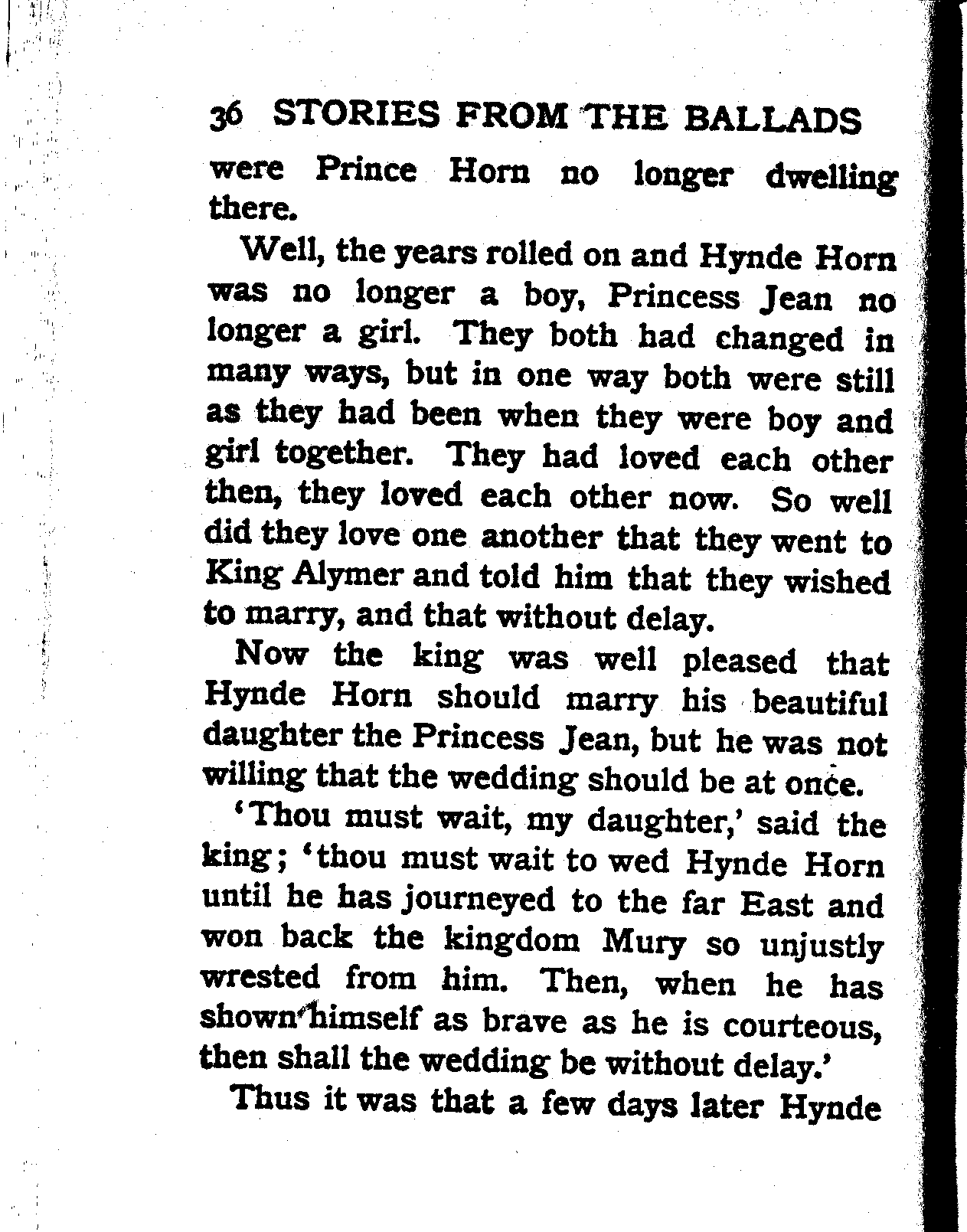 36 STORIES FROM THE BALLADS

were Prince Horn no longer dwelling there.

Well, the years rolled on and Hynde Horn was no longer a boy, Princess Jean no longer a girl. They both had changed in many ways, but in one way both were still as they had been when they were boy and girl together. They had loved each other then, they loved each other now. So well did they love one another that they went to King Alymer and told him that they wished to marry, and that without delay.

Now the king was well pleased that Hynde Horn should marry his beautiful daughter the Princess Jean, but he was not willing that the wedding should be at once.

'Thou must wait, my daughter,' said the king; 'thou must wait to wed Hynde Horn until he has journeyed to the far East and won back the kingdom Mury so unjustly wrested from him. Then, when he has shown himself as brave as he is courteous, then shall the wedding be without delay.'

Thus it was that a few days later Hynde